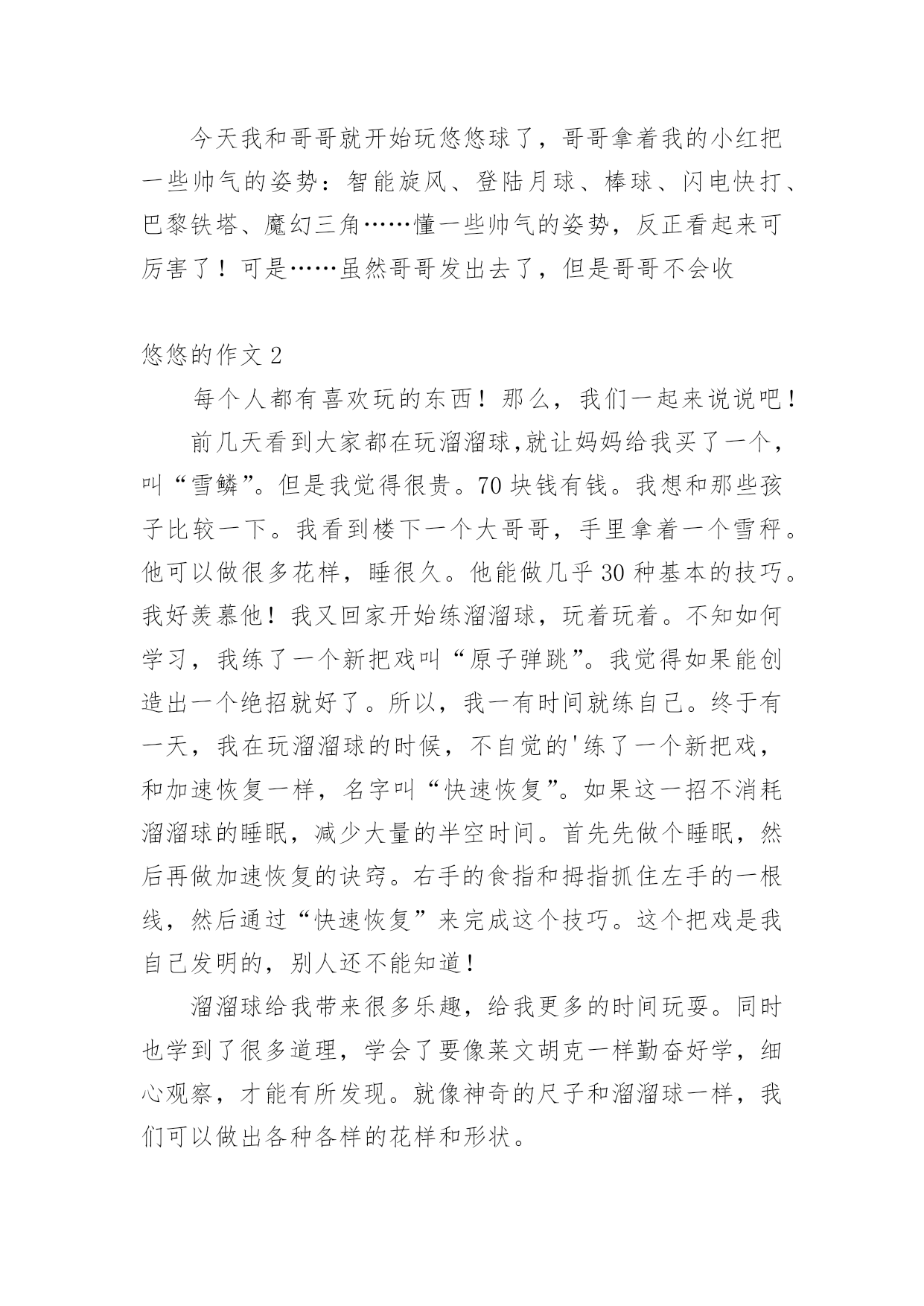 今天我和哥哥就开始玩悠悠球了，哥哥拿着我的小红把一些帅气的姿势：智能旋风、登陆月球、棒球、闪电快打、巴黎铁塔、魔幻三角……懂一些帅气的姿势，反正看起来可厉害了！可是……虽然哥哥发出去了，但是哥哥不会收

悠悠的作文 2

每个人都有喜欢玩的东西！那么，我们一起来说说吧！

前几天看到大家都在玩溜溜球,就让妈妈给我买了一个，叫“雪鳞”。但是我觉得很贵。70 块钱有钱。我想和那些孩子比较一下。我看到楼下一个大哥哥，手里拿着一个雪秤。他可以做很多花样，睡很久。他能做几乎 30 种基本的技巧。我好羡慕他！我又回家开始练溜溜球，玩着玩着。不知如何学习，我练了一个新把戏叫“原子弹跳”。我觉得如果能创造出一个绝招就好了。所以，我一有时间就练自己。终于有一天，我在玩溜溜球的时候，不自觉的'练了一个新把戏，和加速恢复一样，名字叫“快速恢复”。如果这一招不消耗溜溜球的睡眠，减少大量的半空时间。首先先做个睡眠，然后再做加速恢复的诀窍。右手的食指和拇指抓住左手的一根线，然后通过“快速恢复”来完成这个技巧。这个把戏是我自己发明的，别人还不能知道！

溜溜球给我带来很多乐趣，给我更多的时间玩耍。同时也学到了很多道理，学会了要像莱文胡克一样勤奋好学，细心观察，才能有所发现。就像神奇的尺子和溜溜球一样，我们可以做出各种各样的花样和形状。